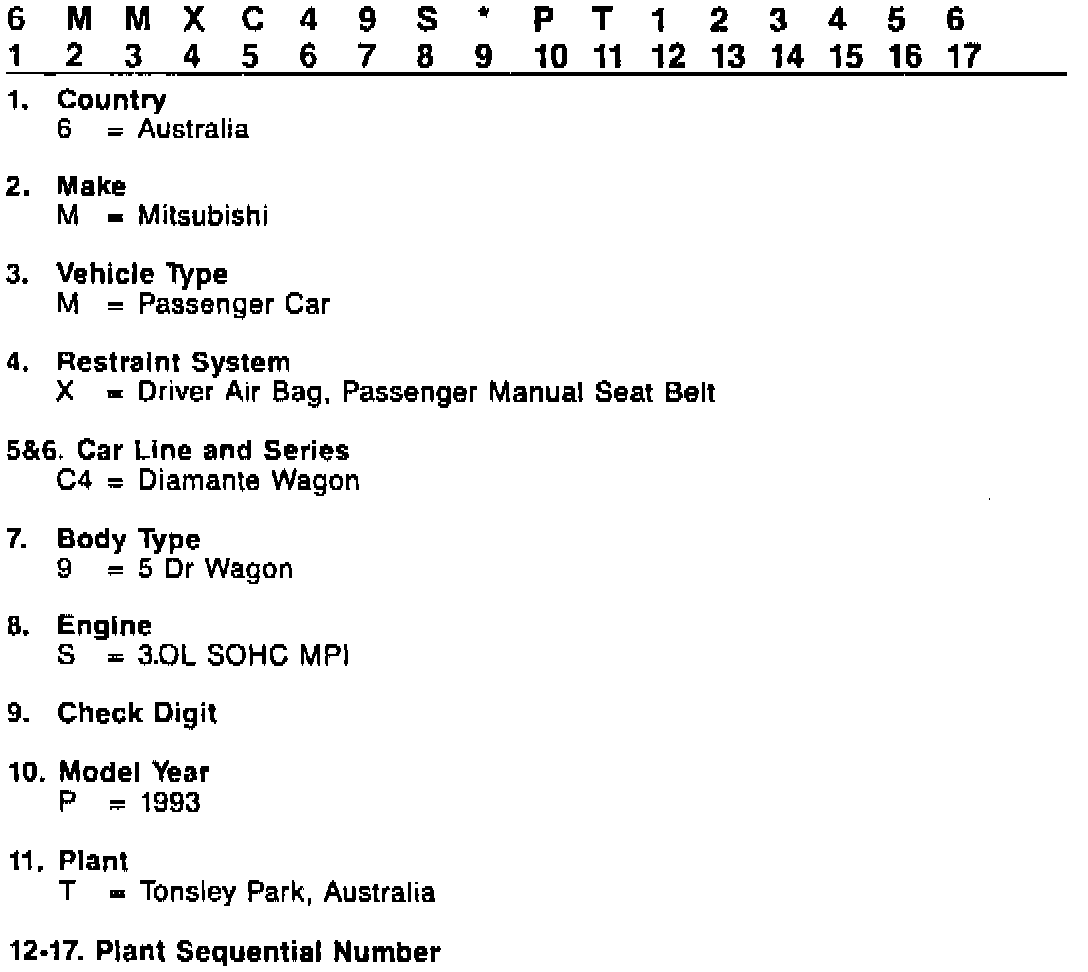 6 M M X C 4 9 S * P T 1 2 3 4 5 6
1 2 3 4 5 6 7 8 9 10 11 12 13 14 15 16 17

1. Country
6 = Australia

2. Make
M = Mitsubishi

3. Vehicle Type
M = Passenger Car

4. Restraint System
X = Driver Air Bag, Passenger Manual Seat Belt

5&6. Car Line and Series
C4 = Diamante Wagon

7. Body Type
9 = 5 Dr Wagon

8. Engine
S = 3.OL SOHC MPI

9. Check Digit

10. Model Year
P = 1993

11. Plant
T = Tonsley Park, Australia

12-17. Plant Sequential Number